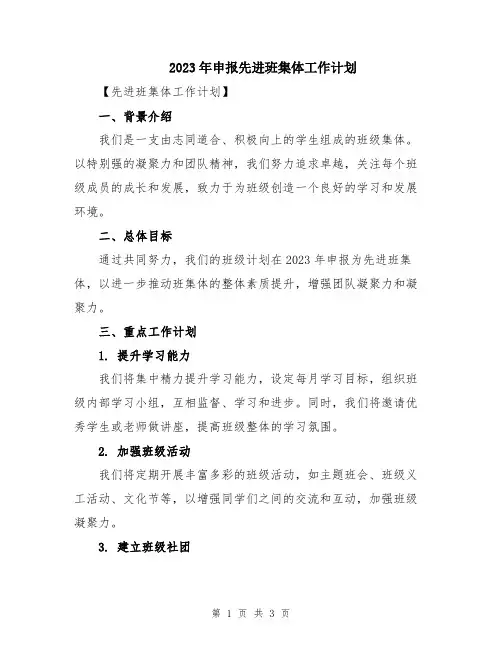 2023年申报先进班集体工作计划

【先进班集体工作计划】

一、背景介绍

我们是一支由志同道合、积极向上的学生组成的班级集体。以特别强的凝聚力和团队精神，我们努力追求卓越，关注每个班级成员的成长和发展，致力于为班级创造一个良好的学习和发展环境。

二、总体目标

通过共同努力，我们的班级计划在2023年申报为先进班集体，以进一步推动班集体的整体素质提升，增强团队凝聚力和凝聚力。

三、重点工作计划

1. 提升学习能力

我们将集中精力提升学习能力，设定每月学习目标，组织班级内部学习小组，互相监督、学习和进步。同时，我们将邀请优秀学生或老师做讲座，提高班级整体的学习氛围。

2. 加强班级活动

我们将定期开展丰富多彩的班级活动，如主题班会、班级义工活动、文化节等，以增强同学们之间的交流和互动，加强班级凝聚力。

3. 建立班级社团

第 1 页 共 3 页